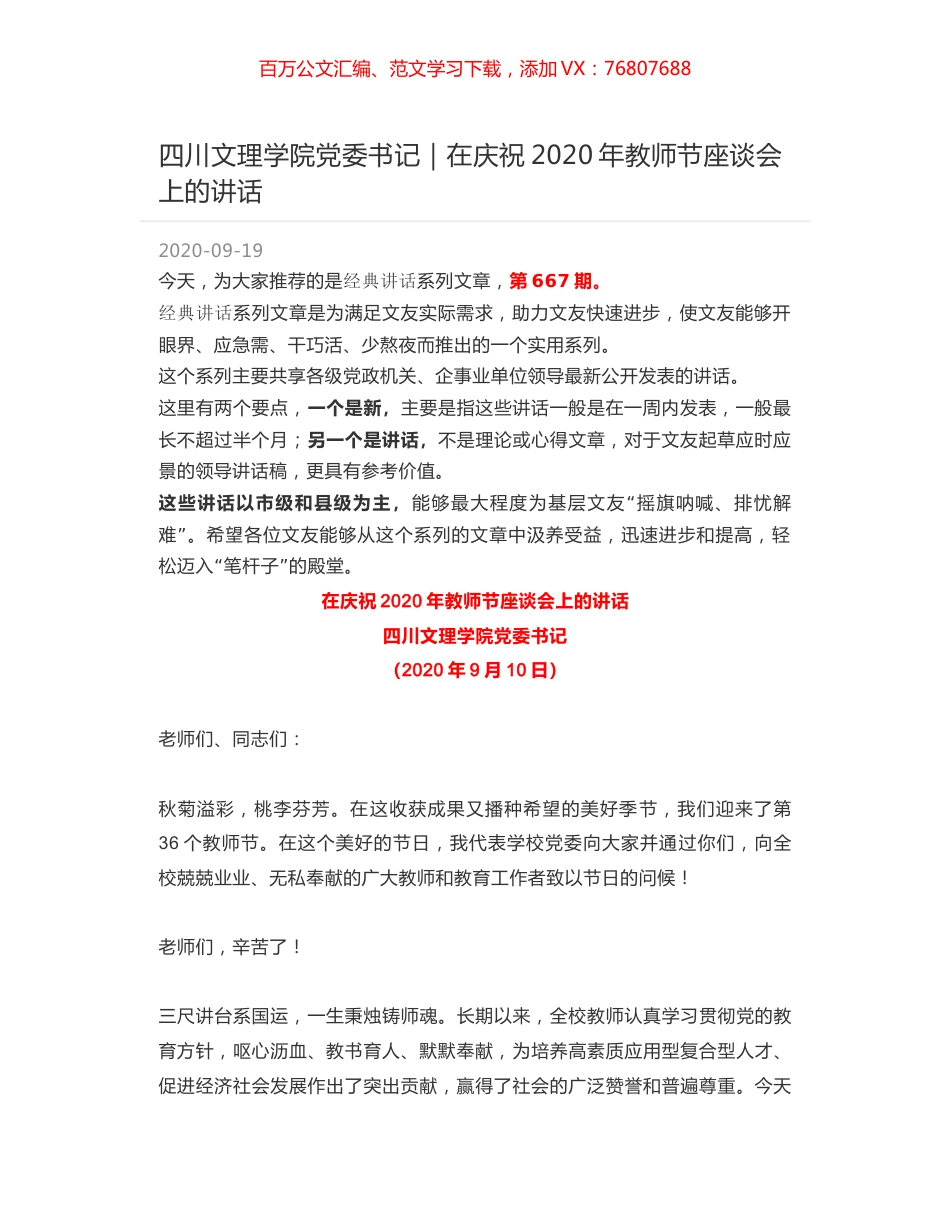 百万公文汇编、范文学习下载，添加 VX：76807688

四川文理学院党委书记｜在庆祝 2020 年教师节座谈会上的讲话

2020-09-19

今天，为大家推荐的是经典讲话系列文章，第 667 期。

经典讲话系列文章是为满足文友实际需求，助力文友快速进步，使文友能够开眼界、应急需、干巧活、少熬夜而推出的一个实用系列。

这个系列主要共享各级党政机关、企事业单位领导最新公开发表的讲话。

这里有两个要点，一个是新，主要是指这些讲话一般是在一周内发表，一般最长不超过半个月；另一个是讲话，不是理论或心得文章，对于文友起草应时应景的领导讲话稿，更具有参考价值。

这些讲话以市级和县级为主，能够最大程度为基层文友“摇旗呐喊、排忧解难”。希望各位文友能够从这个系列的文章中汲养受益，迅速进步和提高，轻松迈入“笔杆子”的殿堂。

在庆祝 2020 年教师节座谈会上的讲话

四川文理学院党委书记

（2020 年 9 月 10 日）

老师们、同志们：

秋菊溢彩，桃李芬芳。在这收获成果又播种希望的美好季节，我们迎来了第 36 个教师节。在这个美好的节日，我代表学校党委向大家并通过你们，向全校兢兢业业、无私奉献的广大教师和教育工作者致以节日的问候！

老师们，辛苦了！

三尺讲台系国运，一生秉烛铸师魂。长期以来，全校教师认真学习贯彻党的教育方针，呕心沥血、教书育人、默默奉献，为培养高素质应用型复合型人才、促进经济社会发展作出了突出贡献，赢得了社会的广泛赞誉和普遍尊重。今天